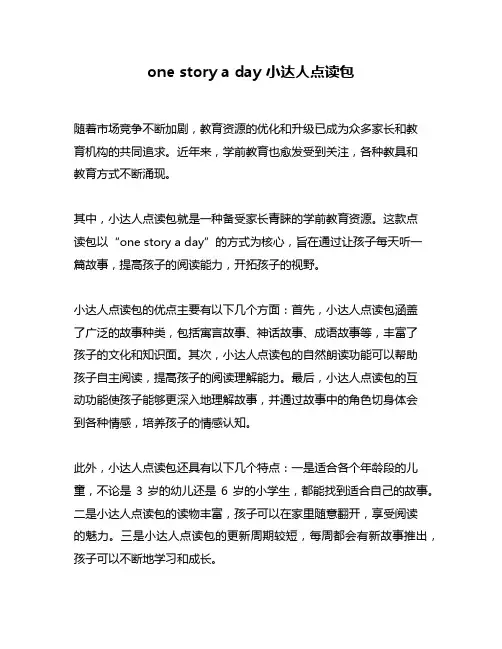 one story a day 小达人点读包

随着市场竞争不断加剧，教育资源的优化和升级已成为众多家长和教育机构的共同追求。近年来，学前教育也愈发受到关注，各种教具和教育方式不断涌现。

其中，小达人点读包就是一种备受家长青睐的学前教育资源。这款点读包以“one story a day”的方式为核心，旨在通过让孩子每天听一篇故事，提高孩子的阅读能力，开拓孩子的视野。

小达人点读包的优点主要有以下几个方面：首先，小达人点读包涵盖了广泛的故事种类，包括寓言故事、神话故事、成语故事等，丰富了孩子的文化和知识面。其次，小达人点读包的自然朗读功能可以帮助孩子自主阅读，提高孩子的阅读理解能力。最后，小达人点读包的互动功能使孩子能够更深入地理解故事，并通过故事中的角色切身体会到各种情感，培养孩子的情感认知。

此外，小达人点读包还具有以下几个特点：一是适合各个年龄段的儿童，不论是 3 岁的幼儿还是 6 岁的小学生，都能找到适合自己的故事。二是小达人点读包的读物丰富，孩子可以在家里随意翻开，享受阅读的魅力。三是小达人点读包的更新周期较短，每周都会有新故事推出，孩子可以不断地学习和成长。